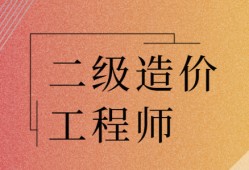 二级造价
工程师